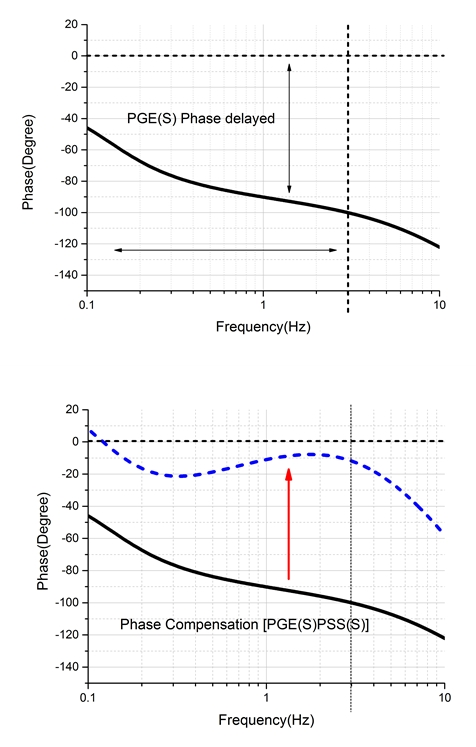 20
0
-20
-40
-60
-80
-100
-120
-140
Phase(Degree)
PGE(S) Phase delayed
0.1
1
10
Frequency(Hz)

20
0
-20
-40
-60
-80
-100
-120
-140
Phase(Degree)
Phase Compensation [PGE(S)PSS(S)]
0.1
1
10
Frequency(Hz)